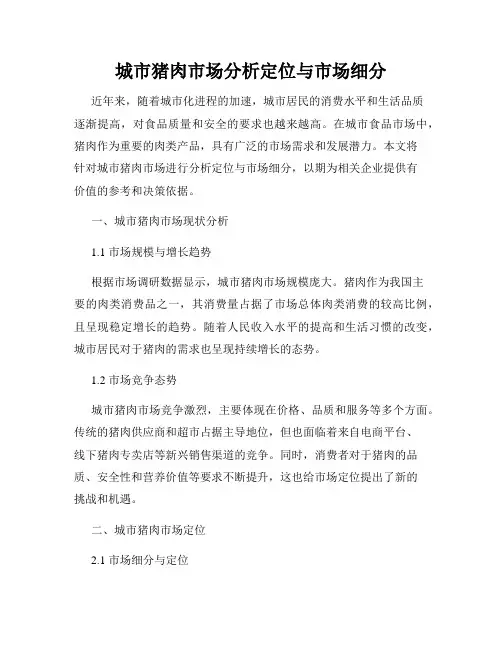 城市猪肉市场分析定位与市场细分

近年来，随着城市化进程的加速，城市居民的消费水平和生活品质逐渐提高，对食品质量和安全的要求也越来越高。在城市食品市场中，猪肉作为重要的肉类产品，具有广泛的市场需求和发展潜力。本文将针对城市猪肉市场进行分析定位与市场细分，以期为相关企业提供有价值的参考和决策依据。

一、城市猪肉市场现状分析

1.1 市场规模与增长趋势

根据市场调研数据显示，城市猪肉市场规模庞大。猪肉作为我国主要的肉类消费品之一，其消费量占据了市场总体肉类消费的较高比例，且呈现稳定增长的趋势。随着人民收入水平的提高和生活习惯的改变，城市居民对于猪肉的需求也呈现持续增长的态势。

1.2 市场竞争态势

城市猪肉市场竞争激烈，主要体现在价格、品质和服务等多个方面。传统的猪肉供应商和超市占据主导地位，但也面临着来自电商平台、线下猪肉专卖店等新兴销售渠道的竞争。同时，消费者对于猪肉的品质、安全性和营养价值等要求不断提升，这也给市场定位提出了新的挑战和机遇。

二、城市猪肉市场定位

2.1 市场细分与定位